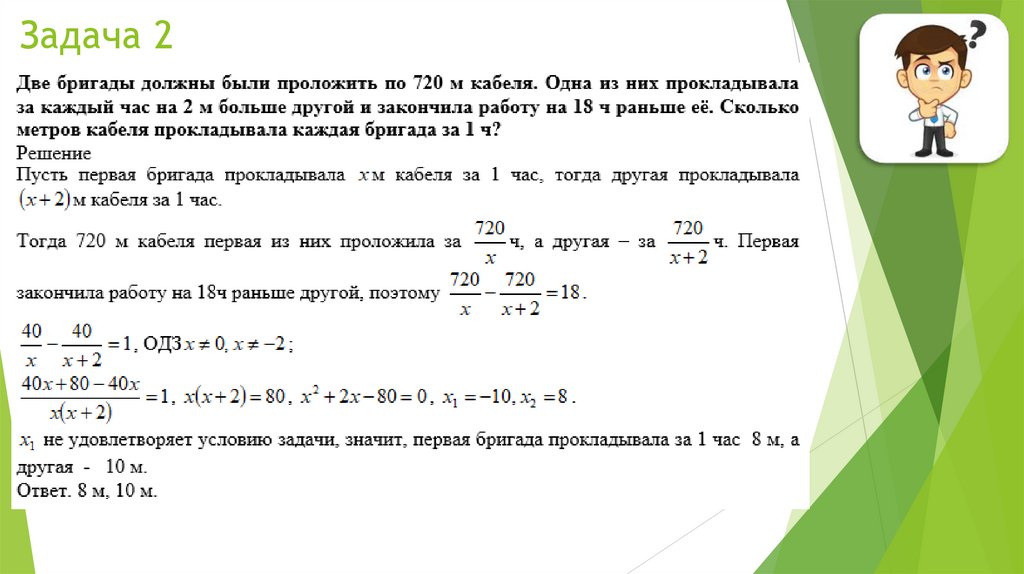 Задача 2

Две бригады должны были проложить по 720 м кабеля. Одна из них прокладывала за каждый час на 2 м больше другой и закончила работу на 18 ч раньше её. Сколько метров кабеля прокладывала каждая бригада за 1 ч?

Решение

Пусть первая бригада прокладывала $x$ м кабеля за 1 час, тогда другая прокладывала $(x+2)$ м кабеля за 1 час.

Тогда 720 м кабеля первая из них проложила за $\frac{720}{x}$ ч, а другая – за $\frac{720}{x+2}$ ч. Первая закончила работу на 18ч раньше другой, поэтому $\frac{720}{x}-\frac{720}{x+2}=18$.

$\frac{40}{x}-\frac{40}{x+2}=1$, ОДЗ $x\neq 0, x\neq -2$;

$\frac{40x+80-40x}{x(x+2)}=1$, $x(x+2)=80$, $x^2+2x-80=0$, $x_1=-10, x_2=8$.

$x_1$ не удовлетворяет условию задачи, значит, первая бригада прокладывала за 1 час 8 м, а другая - 10 м.

Ответ. 8 м, 10 м.